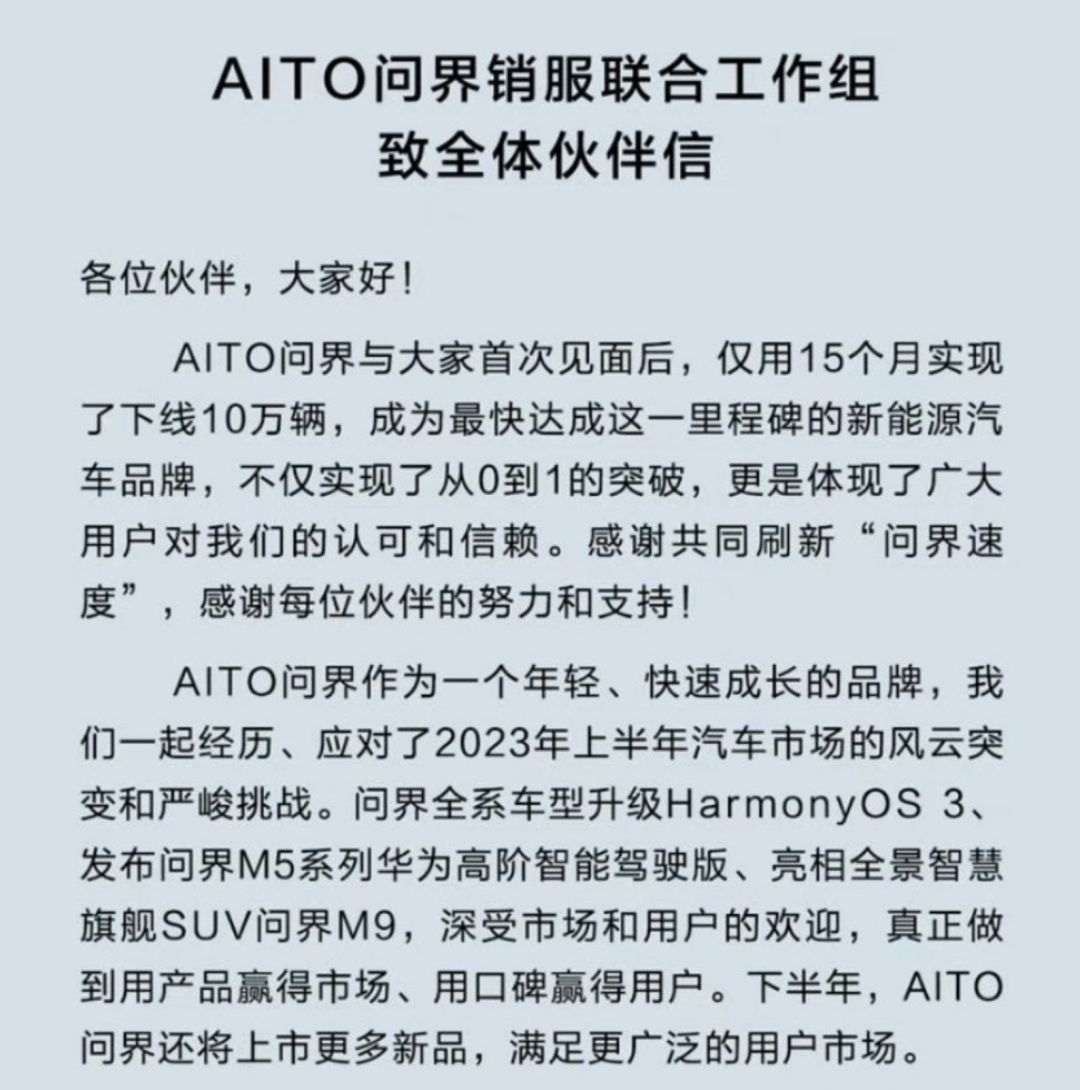 AITO问界销服联合工作组
致全体伙伴信

各位伙伴，大家好！

AITO问界与大家首次见面后，仅用15个月实现了下线10万辆，成为最快达成这一里程碑的新能源汽车品牌，不仅实现了从0到1的突破，更是体现了广大用户对我们的认可和信赖。感谢共同刷新“问界速度”，感谢每位伙伴的努力和支持！

AITO问界作为一个年轻、快速成长的品牌，我们一起经历、应对了2023年上半年汽车市场的风云突变和严峻挑战。问界全系车型升级HarmonyOS 3、发布问界M5系列华为高阶智能驾驶版、亮相全景智慧旗舰SUV问界M9，深受市场和用户的欢迎，真正做到用产品赢得市场、用口碑赢得用户。下半年，AITO问界还将上市更多新品，满足更广泛的用户市场。